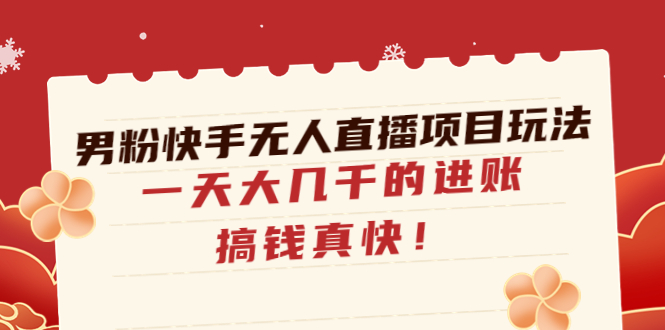 男粉快手无人直播项目玩法

一天大几千的进账

搞钱真快！